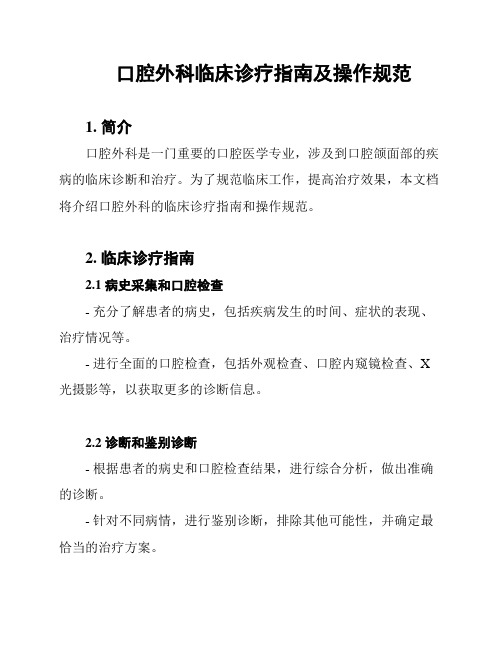 口腔外科临床诊疗指南及操作规范

1. 简介

口腔外科是一门重要的口腔医学专业，涉及到口腔颌面部的疾病的临床诊断和治疗。为了规范临床工作，提高治疗效果，本文档将介绍口腔外科的临床诊疗指南和操作规范。

2. 临床诊疗指南

2.1 病史采集和口腔检查

- 充分了解患者的病史，包括疾病发生的时间、症状的表现、治疗情况等。

- 进行全面的口腔检查，包括外观检查、口腔内窥镜检查、X光摄影等，以获取更多的诊断信息。

2.2 诊断和鉴别诊断

- 根据患者的病史和口腔检查结果，进行综合分析，做出准确的诊断。

- 针对不同病情，进行鉴别诊断，排除其他可能性，并确定最恰当的治疗方案。